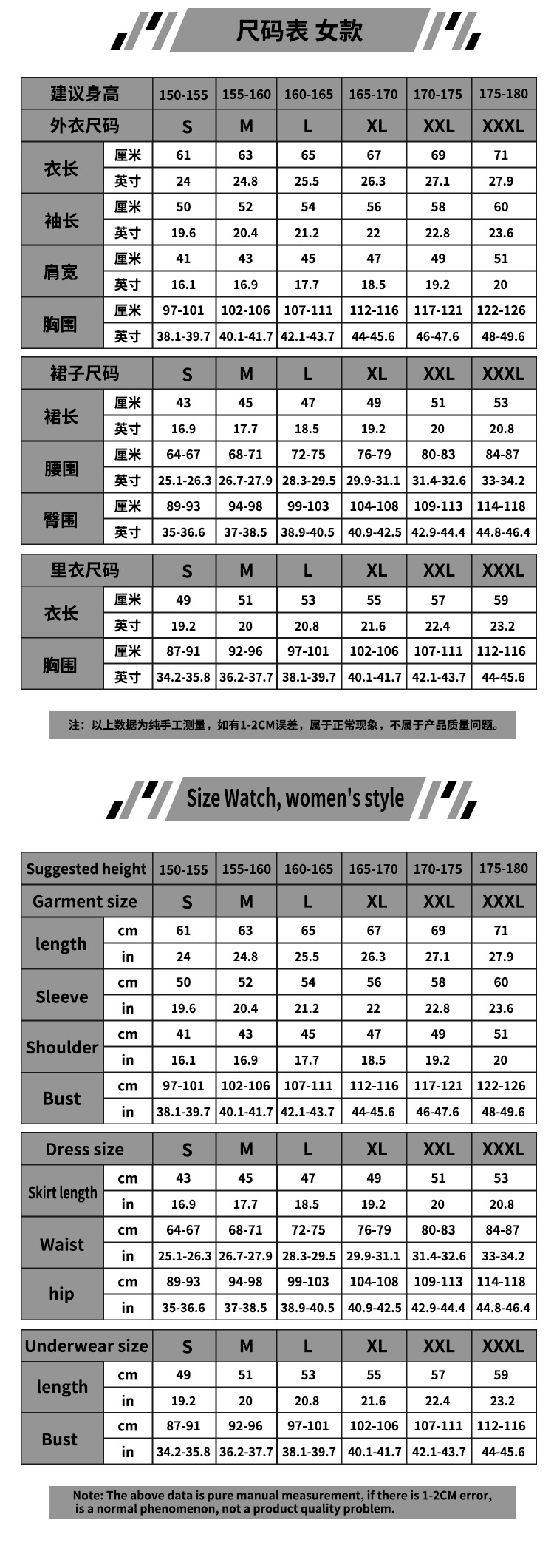 尺码表 女款

| 建议身高 | | 150-155 | 155-160 | 160-165 | 165-170 | 170-175 | 175-180 |
|---|---|---|---|---|---|---|---|
| 外衣尺码 | | S | M | L | XL | XXL | XXXL |
| 衣长 | 厘米 | 61 | 63 | 65 | 67 | 69 | 71 |
| | 英寸 | 24 | 24.8 | 25.5 | 26.3 | 27.1 | 27.9 |
| 袖长 | 厘米 | 50 | 52 | 54 | 56 | 58 | 60 |
| | 英寸 | 19.6 | 20.4 | 21.2 | 22 | 22.8 | 23.6 |
| 肩宽 | 厘米 | 41 | 43 | 45 | 47 | 49 | 51 |
| | 英寸 | 16.1 | 16.9 | 17.7 | 18.5 | 19.2 | 20 |
| 胸围 | 厘米 | 97-101 | 102-106 | 107-111 | 112-116 | 117-121 | 122-126 |
| | 英寸 | 38.1-39.7 | 40.1-41.7 | 42.1-43.7 | 44-45.6 | 46-47.6 | 48-49.6 |

| 裙子尺码 | | S | M | L | XL | XXL | XXXL |
|---|---|---|---|---|---|---|---|
| 裙长 | 厘米 | 43 | 45 | 47 | 49 | 51 | 53 |
| | 英寸 | 16.9 | 17.7 | 18.5 | 19.2 | 20 | 20.8 |
| 腰围 | 厘米 | 64-67 | 68-71 | 72-75 | 76-79 | 80-83 | 84-87 |
| | 英寸 | 25.1-26.3 | 26.7-27.9 | 28.3-29.5 | 29.9-31.1 | 31.4-32.6 | 33-34.2 |
| 臀围 | 厘米 | 89-93 | 94-98 | 99-103 | 104-108 | 109-113 | 114-118 |
| | 英寸 | 35-36.6 | 37-38.5 | 38.9-40.5 | 40.9-42.5 | 42.9-44.4 | 44.8-46.4 |

| 里衣尺码 | | S | M | L | XL | XXL | XXXL |
|---|---|---|---|---|---|---|---|
| 衣长 | 厘米 | 49 | 51 | 53 | 55 | 57 | 59 |
| | 英寸 | 19.2 | 20 | 20.8 | 21.6 | 22.4 | 23.2 |
| 胸围 | 厘米 | 87-91 | 92-96 | 97-101 | 102-106 | 107-111 | 112-116 |
| | 英寸 | 34.2-35.8 | 36.2-37.7 | 38.1-39.7 | 40.1-41.7 | 42.1-43.7 | 44-45.6 |

注：以上数据为纯手工测量，如有1-2CM误差，属于正常现象，不属于产品质量问题。

Size Watch, women's style

| Suggested height | | 150-155 | 155-160 | 160-165 | 165-170 | 170-175 | 175-180 |
|---|---|---|---|---|---|---|---|
| Garment size | | S | M | L | XL | XXL | XXXL |
| length | cm | 61 | 63 | 65 | 67 | 69 | 71 |
| | in | 24 | 24.8 | 25.5 | 26.3 | 27.1 | 27.9 |
| Sleeve | cm | 50 | 52 | 54 | 56 | 58 | 60 |
| | in | 19.6 | 20.4 | 21.2 | 22 | 22.8 | 23.6 |
| Shoulder | cm | 41 | 43 | 45 | 47 | 49 | 51 |
| | in | 16.1 | 16.9 | 17.7 | 18.5 | 19.2 | 20 |
| Bust | cm | 97-101 | 102-106 | 107-111 | 112-116 | 117-121 | 122-126 |
| | in | 38.1-39.7 | 40.1-41.7 | 42.1-43.7 | 44-45.6 | 46-47.6 | 48-49.6 |

| Dress size | | S | M | L | XL | XXL | XXXL |
|---|---|---|---|---|---|---|---|
| Skirt length | cm | 43 | 45 | 47 | 49 | 51 | 53 |
| | in | 16.9 | 17.7 | 18.5 | 19.2 | 20 | 20.8 |
| Waist | cm | 64-67 | 68-71 | 72-75 | 76-79 | 80-83 | 84-87 |
| | in | 25.1-26.3 | 26.7-27.9 | 28.3-29.5 | 29.9-31.1 | 31.4-32.6 | 33-34.2 |
| hip | cm | 89-93 | 94-98 | 99-103 | 104-108 | 109-113 | 114-118 |
| | in | 35-36.6 | 37-38.5 | 38.9-40.5 | 40.9-42.5 | 42.9-44.4 | 44.8-46.4 |

| Underwear size | | S | M | L | XL | XXL | XXXL |
|---|---|---|---|---|---|---|---|
| length | cm | 49 | 51 | 53 | 55 | 57 | 59 |
| | in | 19.2 | 20 | 20.8 | 21.6 | 22.4 | 23.2 |
| Bust | cm | 87-91 | 92-96 | 97-101 | 102-106 | 107-111 | 112-116 |
| | in | 34.2-35.8 | 36.2-37.7 | 38.1-39.7 | 40.1-41.7 | 42.1-43.7 | 44-45.6 |

Note: The above data is pure manual measurement, if there is 1-2CM error, is a normal phenomenon, not a product quality problem.